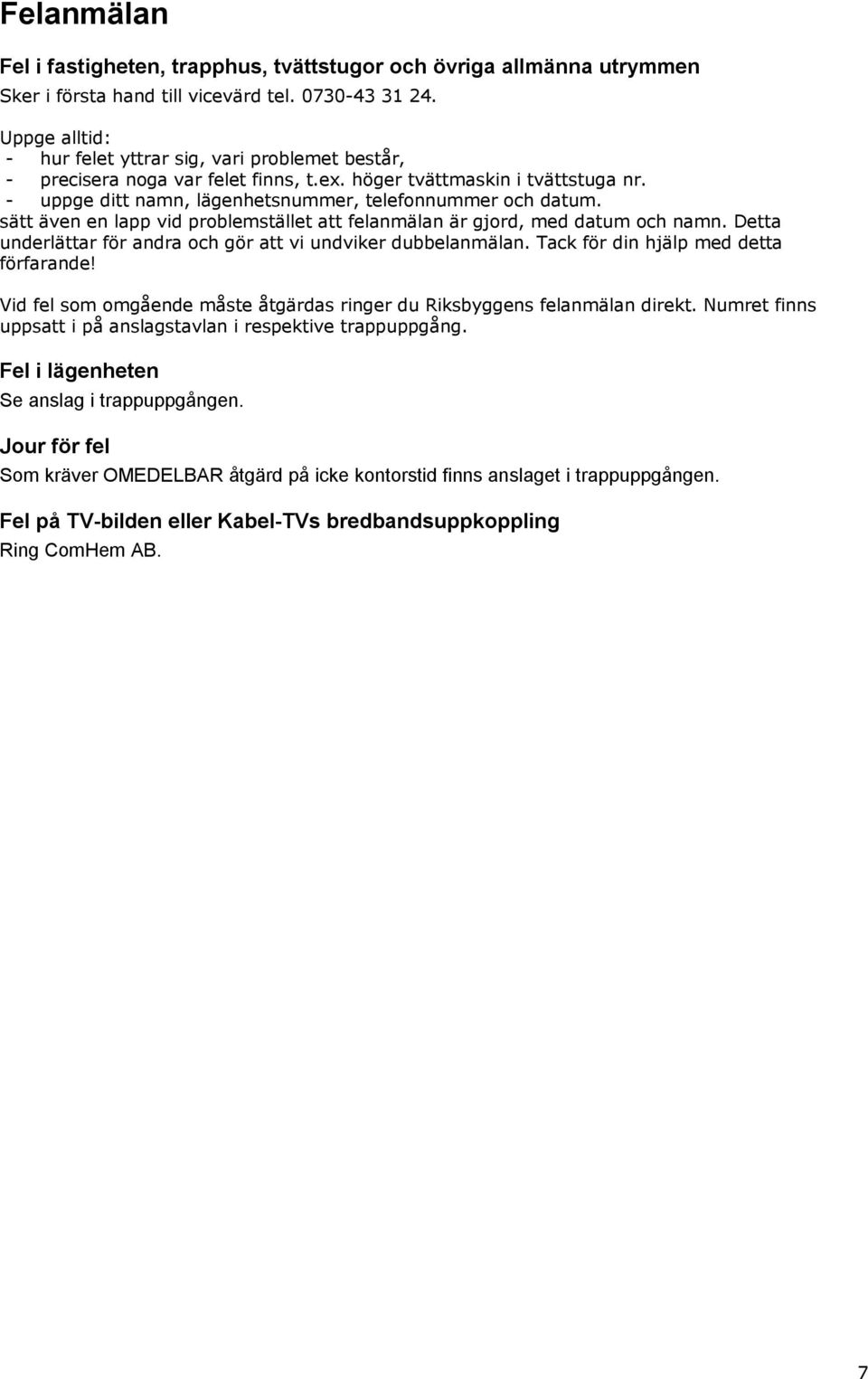 Felanmälan

Fel i fastigheten, trapphus, tvättstugor och övriga allmänna utrymmen
Sker i första hand till vicevärd tel. 0730-43 31 24.

Uppge alltid:
- hur felet yttrar sig, vari problemet består,
- precisera noga var felet finns, t.ex. höger tvättmaskin i tvättstuga nr.
- uppge ditt namn, lägenhetsnummer, telefonnummer och datum.
sätt även en lapp vid problemstället att felanmälan är gjord, med datum och namn. Detta underlättar för andra och gör att vi undviker dubbelanmälan. Tack för din hjälp med detta förfarande!

Vid fel som omgående måste åtgärdas ringer du Riksbyggens felanmälan direkt. Numret finns uppsatt i på anslagstavlan i respektive trappuppgång.

Fel i lägenheten
Se anslag i trappuppgången.

Jour för fel
Som kräver OMEDELBAR åtgärd på icke kontorstid finns anslaget i trappuppgången.

Fel på TV-bilden eller Kabel-TVs bredbandsuppkoppling
Ring ComHem AB.

7